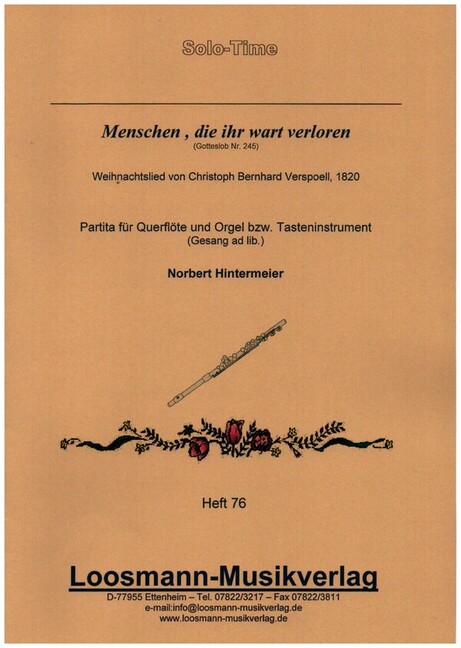 Solo-Time

Menschen , die ihr wart verloren
(Gotteslob Nr. 245)

Weihnachtslied von Christoph Bernhard Verspoell, 1820

Partita für Querflöte und Orgel bzw. Tasteninstrument
(Gesang ad lib.)

Norbert Hintermeier

Heft 76

Loosmann-Musikverlag
D-77955 Ettenheim – Tel. 07822/3217 – Fax 07822/3811
e-mail:info@loosmann-musikverlag.de
www.loosmann-musikverlag.de